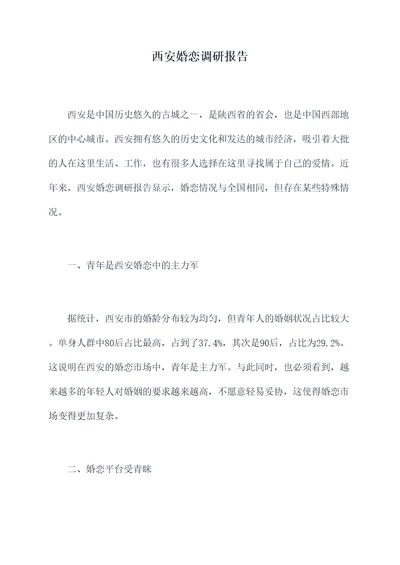 西安婚恋调研报告

西安是中国历史悠久的古城之一，是陕西省的省会，也是中国西部地区的中心城市。西安拥有悠久的历史文化和发达的城市经济，吸引着大批的人在这里生活、工作，也有很多人选择在这里寻找属于自己的爱情。近年来，西安婚恋调研报告显示，婚恋情况与全国相同，但存在某些特殊情况。

一、青年是西安婚恋中的主力军

据统计，西安市的婚龄分布较为均匀，但青年人的婚姻状况占比较大。单身人群中80后占比最高，占到了37.4%，其次是90后，占比为29.2%。这说明在西安的婚恋市场中，青年是主力军。与此同时，也必须看到，越来越多的年轻人对婚姻的要求越来越高，不愿意轻易妥协，这使得婚恋市场变得更加复杂。

二、婚恋平台受青睐